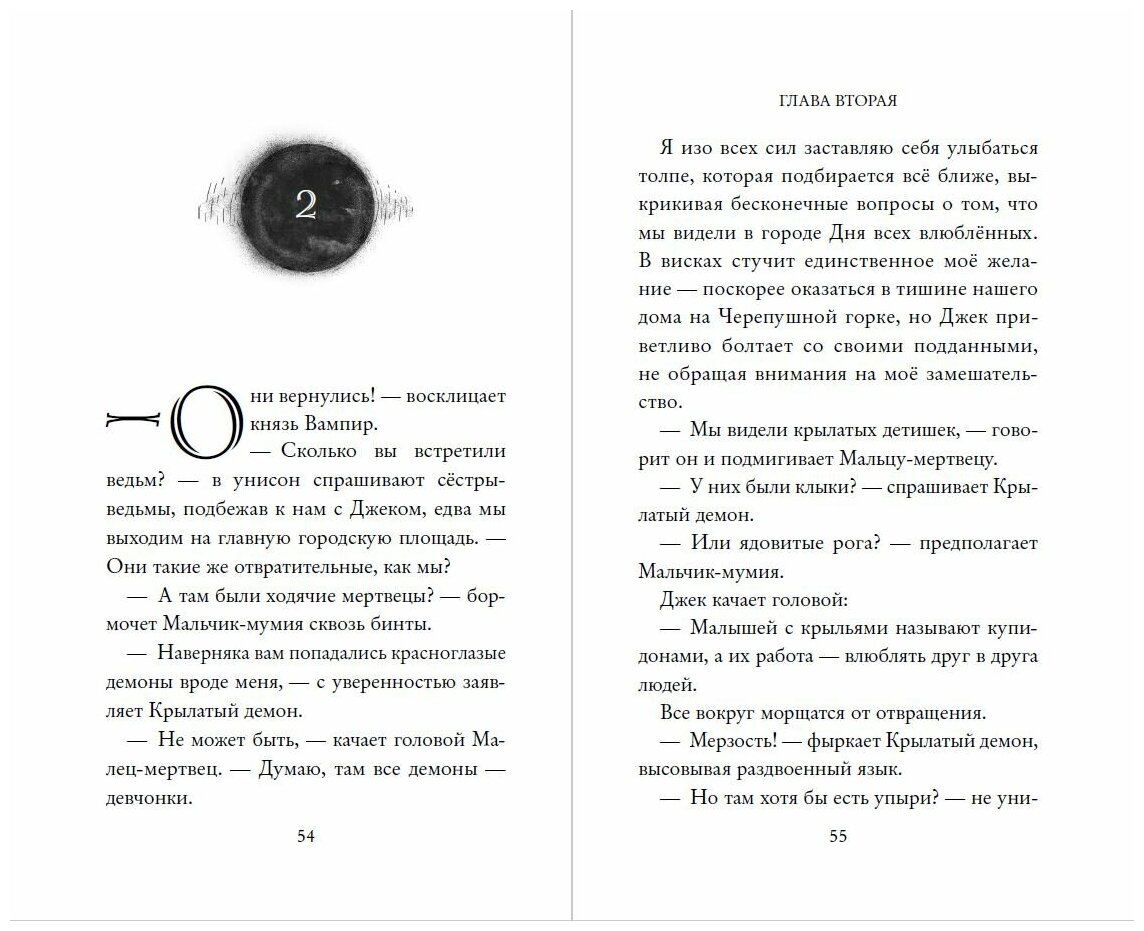 2

— Они вернулись! — восклицает князь Вампир.

— Сколько вы встретили ведьм? — в унисон спрашивают сёстры-ведьмы, подбежав к нам с Джеком, едва мы выходим на главную городскую площадь. — Они такие же отвратительные, как мы?

— А там были ходячие мертвецы? — бормочет Мальчик-мумия сквозь бинты.

— Наверняка вам попадались красноглазые демоны вроде меня, — с уверенностью заявляет Крылатый демон.

— Не может быть, — качает головой Малец-мертвец. — Думаю, там все демоны — девчонки.

54

ГЛАВА ВТОРАЯ

Я изо всех сил заставляю себя улыбаться толпе, которая подбирается всё ближе, выкрикивая бесконечные вопросы о том, что мы видели в городе Дня всех влюблённых. В висках стучит единственное моё желание — поскорее оказаться в тишине нашего дома на Черепушной горке, но Джек приветливо болтает со своими подданными, не обращая внимания на моё замешательство.

— Мы видели крылатых детишек, — говорит он и подмигивает Мальцу-мертвецу.

— У них были клыки? — спрашивает Крылатый демон.

— Или ядовитые рога? — предполагает Мальчик-мумия.

Джек качает головой:

— Малышей с крыльями называют купидонами, а их работа — влюблять друг в друга людей.

Все вокруг морщатся от отвращения.

— Мерзость! — фыркает Крылатый демон, высовывая раздвоенный язык.

— Но там хотя бы есть упыри? — не уни-

55